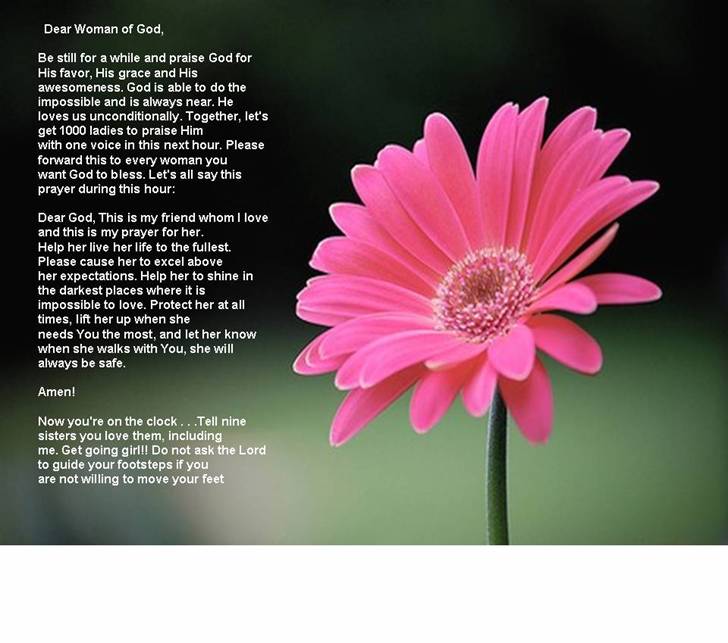 Dear Woman of God,

Be still for a while and praise God for His favor, His grace and His awesomeness. God is able to do the impossible and is always near. He loves us unconditionally. Together, let's get 1000 ladies to praise Him with one voice in this next hour. Please forward this to every woman you want God to bless. Let's all say this prayer during this hour:

Dear God, This is my friend whom I love and this is my prayer for her. Help her live her life to the fullest. Please cause her to excel above her expectations. Help her to shine in the darkest places where it is impossible to love. Protect her at all times, lift her up when she needs You the most, and let her know when she walks with You, she will always be safe.

Amen!

Now you're on the clock . . .Tell nine sisters you love them, including me. Get going girl!! Do not ask the Lord to guide your footsteps if you are not willing to move your feet